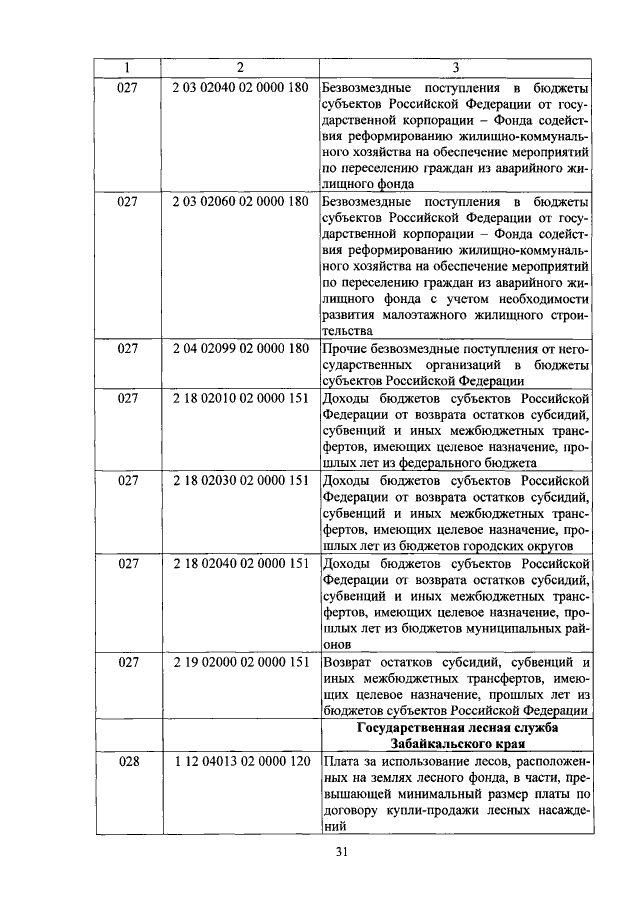 | 1 | 2 | 3 |
|---|---|---|
| 027 | 2 03 02040 02 0000 180 | Безвозмездные поступления в бюджеты субъектов Российской Федерации от государственной корпорации – Фонда содействия реформированию жилищно-коммунального хозяйства на обеспечение мероприятий по переселению граждан из аварийного жилищного фонда |
| 027 | 2 03 02060 02 0000 180 | Безвозмездные поступления в бюджеты субъектов Российской Федерации от государственной корпорации – Фонда содействия реформированию жилищно-коммунального хозяйства на обеспечение мероприятий по переселению граждан из аварийного жилищного фонда с учетом необходимости развития малоэтажного жилищного строительства |
| 027 | 2 04 02099 02 0000 180 | Прочие безвозмездные поступления от негосударственных организаций в бюджеты субъектов Российской Федерации |
| 027 | 2 18 02010 02 0000 151 | Доходы бюджетов субъектов Российской Федерации от возврата остатков субсидий, субвенций и иных межбюджетных трансфертов, имеющих целевое назначение, прошлых лет из федерального бюджета |
| 027 | 2 18 02030 02 0000 151 | Доходы бюджетов субъектов Российской Федерации от возврата остатков субсидий, субвенций и иных межбюджетных трансфертов, имеющих целевое назначение, прошлых лет из бюджетов городских округов |
| 027 | 2 18 02040 02 0000 151 | Доходы бюджетов субъектов Российской Федерации от возврата остатков субсидий, субвенций и иных межбюджетных трансфертов, имеющих целевое назначение, прошлых лет из бюджетов муниципальных районов |
| 027 | 2 19 02000 02 0000 151 | Возврат остатков субсидий, субвенций и иных межбюджетных трансфертов, имеющих целевое назначение, прошлых лет из бюджетов субъектов Российской Федерации |
| | | **Государственная лесная служба Забайкальского края** |
| 028 | 1 12 04013 02 0000 120 | Плата за использование лесов, расположенных на землях лесного фонда, в части, превышающей минимальный размер платы по договору купли-продажи лесных насаждений |

31